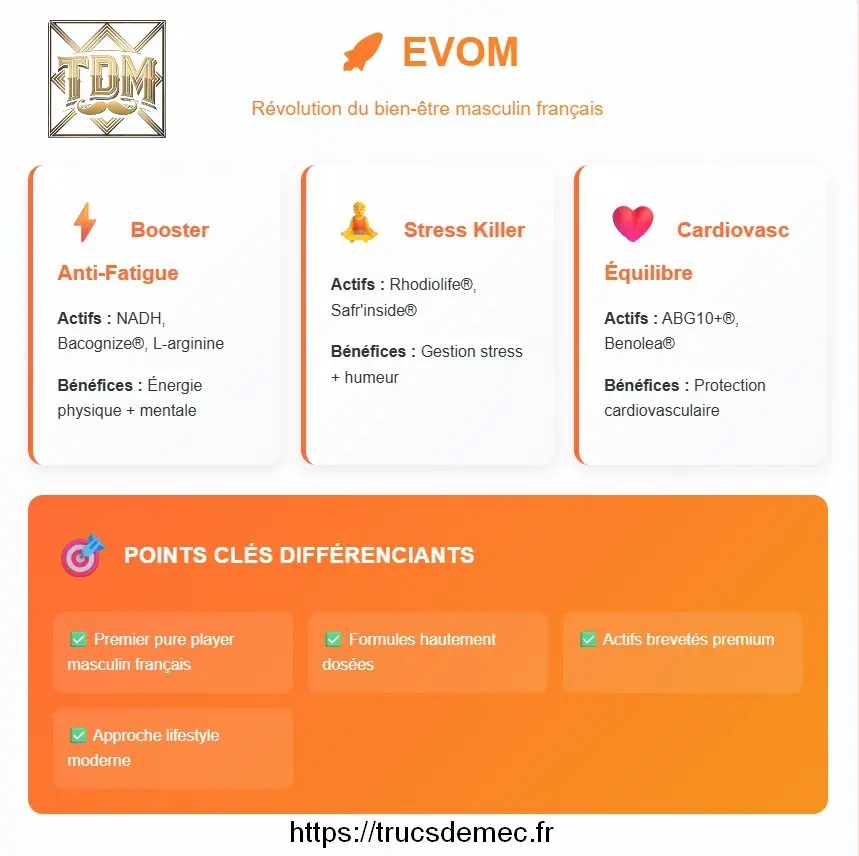 TDM

EVOM

Révolution du bien-être masculin français

Booster Anti-Fatigue

Actifs : NADH, Bacognize®, L-arginine

Bénéfices : Énergie physique + mentale

Stress Killer

Actifs : Rhodiolife®, Safr'inside®

Bénéfices : Gestion stress + humeur

Cardiovasc Équilibre

Actifs : ABG10+®, Benolea®

Bénéfices : Protection cardiovasculaire

POINTS CLÉS DIFFÉRENCIANTS

☑ Premier pure player masculin français

☑ Formules hautement dosées

☑ Actifs brevetés premium

☑ Approche lifestyle moderne

https://trucsdemec.fr